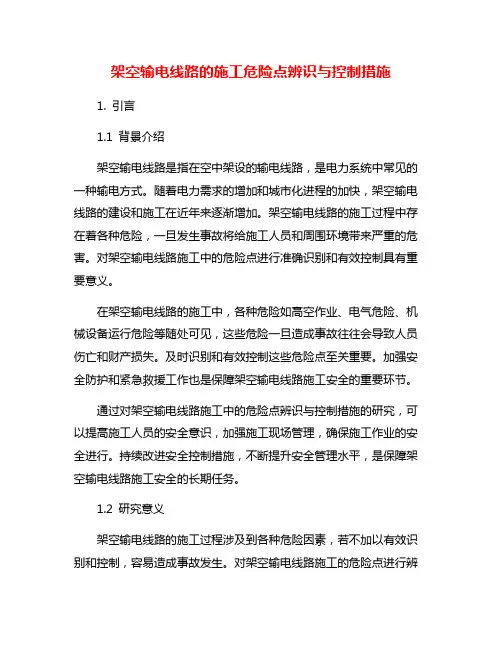 架空输电线路的施工危险点辨识与控制措施

1. 引言

1.1 背景介绍

架空输电线路是指在空中架设的输电线路，是电力系统中常见的一种输电方式。随着电力需求的增加和城市化进程的加快，架空输电线路的建设和施工在近年来逐渐增加。架空输电线路的施工过程中存在着各种危险，一旦发生事故将给施工人员和周围环境带来严重的危害。对架空输电线路施工中的危险点进行准确识别和有效控制具有重要意义。

在架空输电线路的施工中，各种危险如高空作业、电气危险、机械设备运行危险等随处可见，这些危险一旦造成事故往往会导致人员伤亡和财产损失。及时识别和有效控制这些危险点至关重要。加强安全防护和紧急救援工作也是保障架空输电线路施工安全的重要环节。

通过对架空输电线路施工中的危险点辨识与控制措施的研究，可以提高施工人员的安全意识，加强施工现场管理，确保施工作业的安全进行。持续改进安全控制措施，不断提升安全管理水平，是保障架空输电线路施工安全的长期任务。

1.2 研究意义

架空输电线路的施工过程涉及到各种危险因素，若不加以有效识别和控制，容易造成事故发生。对架空输电线路施工的危险点进行辨